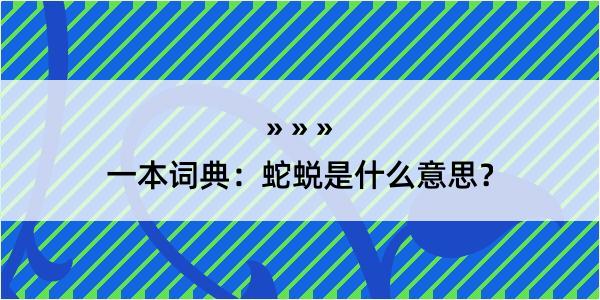 » » »
一本词典：蛇蜕是什么意思？